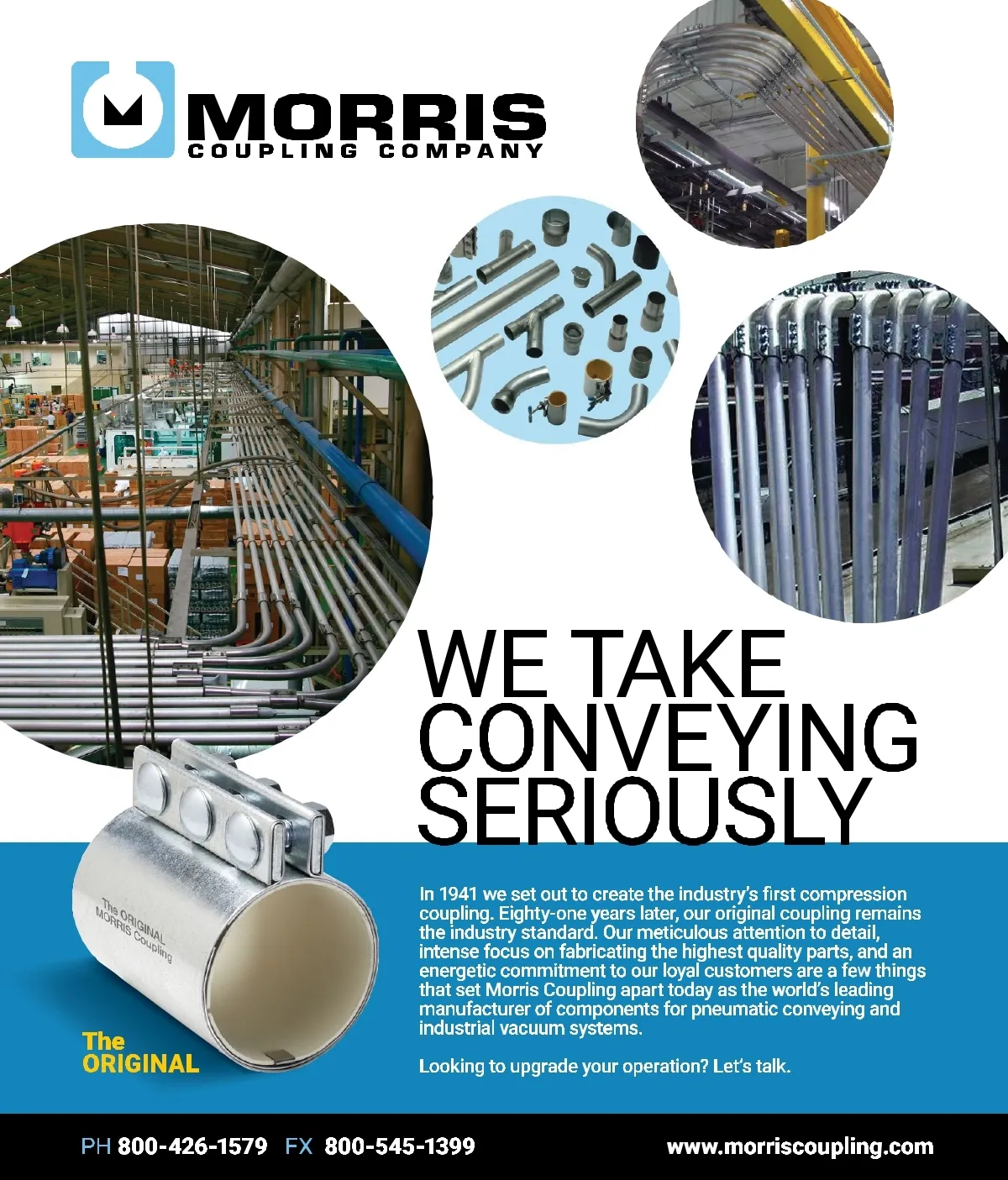 MORRIS
COUPLING COMPANY

WE TAKE CONVEYING SERIOUSLY

The ORIGINAL
MORRIS Coupling

The
ORIGINAL

In 1941 we set out to create the industry's first compression coupling. Eighty-one years later, our original coupling remains the industry standard. Our meticulous attention to detail, intense focus on fabricating the highest quality parts, and an energetic commitment to our loyal customers are a few things that set Morris Coupling apart today as the world's leading manufacturer of components for pneumatic conveying and industrial vacuum systems.

Looking to upgrade your operation? Let's talk.

PH 800-426-1579 FX 800-545-1399 www.morriscoupling.com